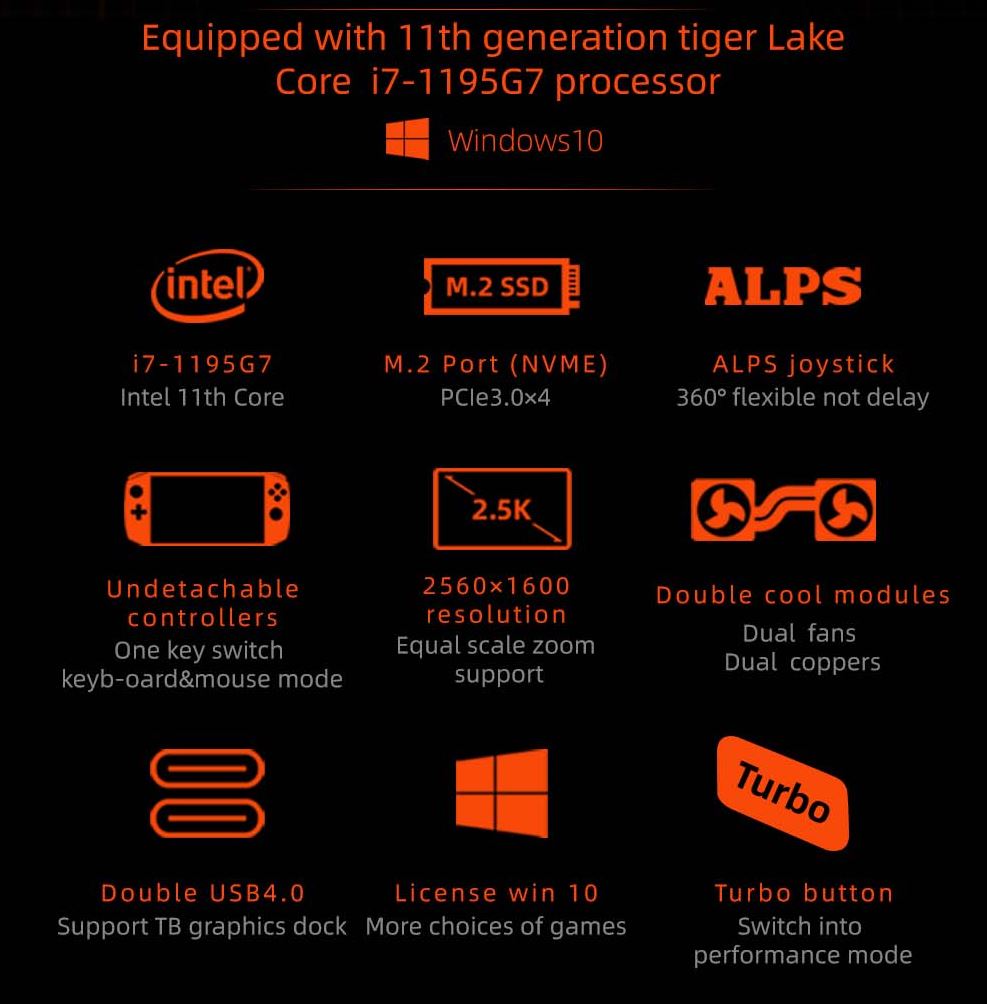 Equipped with 11th generation tiger Lake Core i7-1195G7 processor

Windows10

intel

i7-1195G7
Intel 11th Core

M.2 SSD

M.2 Port (NVME)
PCIe3.0×4

ALPS

ALPS joystick
360° flexible not delay

Undetachable controllers
One key switch keyb-oard&mouse mode

2.5K

2560×1600 resolution
Equal scale zoom support

Double cool modules
Dual fans
Dual coppers

Double USB4.0
Support TB graphics dock

License win 10
More choices of games

Turbo

Turbo button
Switch into performance mode